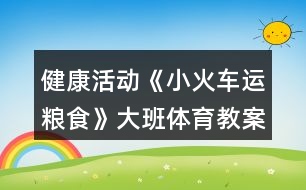 健康活动《小火车运粮食》大班体育教案